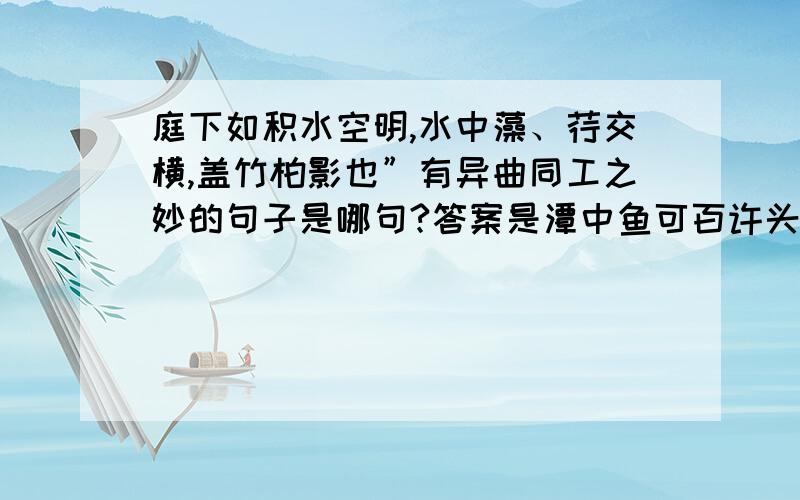 庭下如积水空明,水中藻、荇交横,盖竹柏影也”有异曲同工之妙的句子是哪句?答案是潭中鱼可百许头